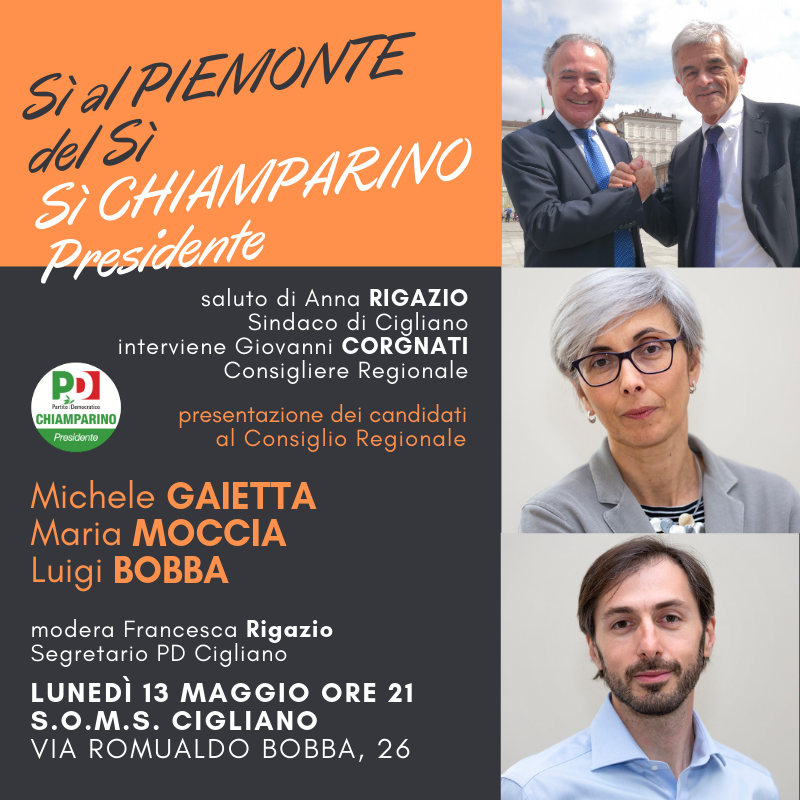 Sì al PIEMONTE
del Sì
Sì CHIAMPARINO
Presidente

saluto di Anna RIGAZIO
Sindaco di Cigliano
interviene Giovanni CORGNATI
Consigliere Regionale

PD
Partito Democratico
CHIAMPARINO
Presidente

presentazione dei candidati
al Consiglio Regionale

Michele GAIETTA
Maria MOCCIA
Luigi BOBBA

modera Francesca Rigazio
Segretario PD Cigliano

LUNEDÌ 13 MAGGIO ORE 21
S.O.M.S. CIGLIANO
VIA ROMUALDO BOBBA, 26